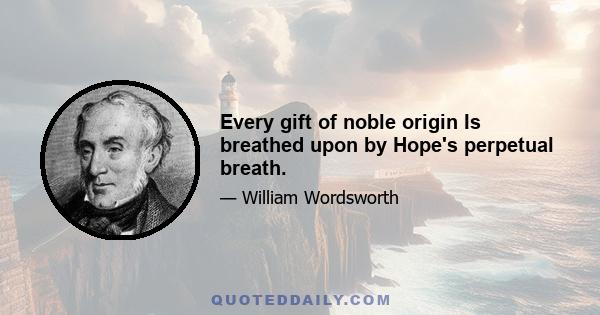 Every gift of noble origin Is breathed upon by Hope's perpetual breath.

— William Wordsworth

QUOTEDDAILY.COM